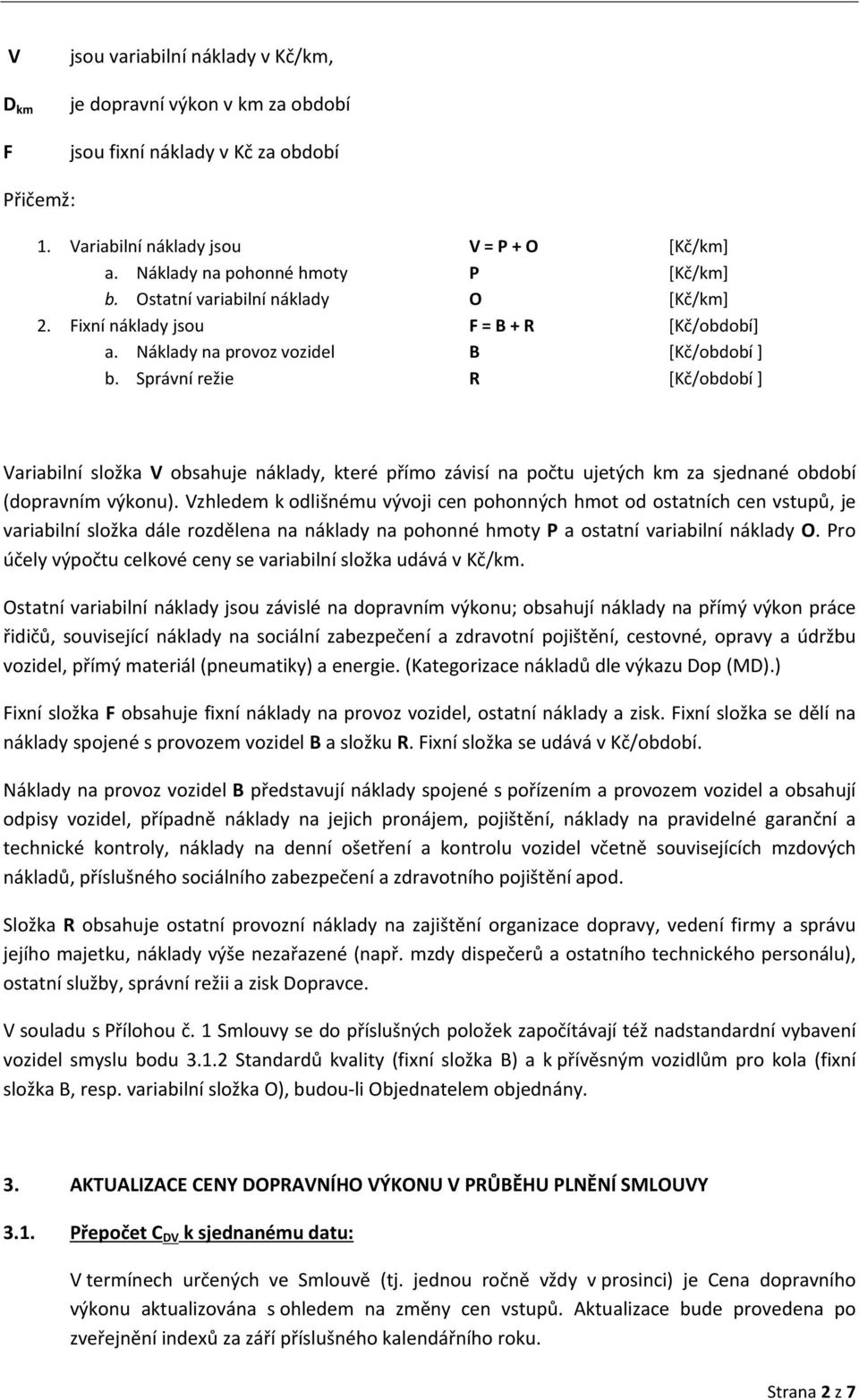 V jsou variabilní náklady v Kč/km,

$D_{km}$ je dopravní výkon v km za období

F jsou fixní náklady v Kč za období

Přičemž:

1. Variabilní náklady jsou V = P + O [Kč/km]
a. Náklady na pohonné hmoty P [Kč/km]
b. Ostatní variabilní náklady O [Kč/km]
2. Fixní náklady jsou F = B + R [Kč/období]
a. Náklady na provoz vozidel B [Kč/období ]
b. Správní režie R [Kč/období ]

Variabilní složka V obsahuje náklady, které přímo závisí na počtu ujetých km za sjednané období (dopravním výkonu). Vzhledem k odlišnému vývoji cen pohonných hmot od ostatních cen vstupů, je variabilní složka dále rozdělena na náklady na pohonné hmoty P a ostatní variabilní náklady O. Pro účely výpočtu celkové ceny se variabilní složka udává v Kč/km.

Ostatní variabilní náklady jsou závislé na dopravním výkonu; obsahují náklady na přímý výkon práce řidičů, související náklady na sociální zabezpečení a zdravotní pojištění, cestovné, opravy a údržbu vozidel, přímý materiál (pneumatiky) a energie. (Kategorizace nákladů dle výkazu Dop (MD).)

Fixní složka F obsahuje fixní náklady na provoz vozidel, ostatní náklady a zisk. Fixní složka se dělí na náklady spojené s provozem vozidel B a složku R. Fixní složka se udává v Kč/období.

Náklady na provoz vozidel B představují náklady spojené s pořízením a provozem vozidel a obsahují odpisy vozidel, případně náklady na jejich pronájem, pojištění, náklady na pravidelné garanční a technické kontroly, náklady na denní ošetření a kontrolu vozidel včetně souvisejících mzdových nákladů, příslušného sociálního zabezpečení a zdravotního pojištění apod.

Složka R obsahuje ostatní provozní náklady na zajištění organizace dopravy, vedení firmy a správu jejího majetku, náklady výše nezařazené (např. mzdy dispečerů a ostatního technického personálu), ostatní služby, správní režii a zisk Dopravce.

V souladu s Přílohou č. 1 Smlouvy se do příslušných položek započítávají též nadstandardní vybavení vozidel smyslu bodu 3.1.2 Standardů kvality (fixní složka B) a k přívěsným vozidlům pro kola (fixní složka B, resp. variabilní složka O), budou-li Objednatelem objednány.

3. AKTUALIZACE CENY DOPRAVNÍHO VÝKONU V PRŮBĚHU PLNĚNÍ SMLOUVY

3.1. Přepočet $C_{DV}$ k sjednanému datu:

V termínech určených ve Smlouvě (tj. jednou ročně vždy v prosinci) je Cena dopravního výkonu aktualizována s ohledem na změny cen vstupů. Aktualizace bude provedena po zveřejnění indexů za září příslušného kalendářního roku.

Strana 2 z 7